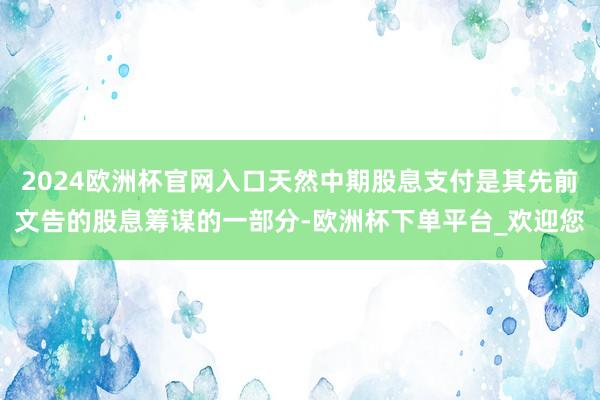 2024欧洲杯官网入口天然中期股息支付是其先前文告的股息筹谋的一部分-欧洲杯下单平台_欢迎您